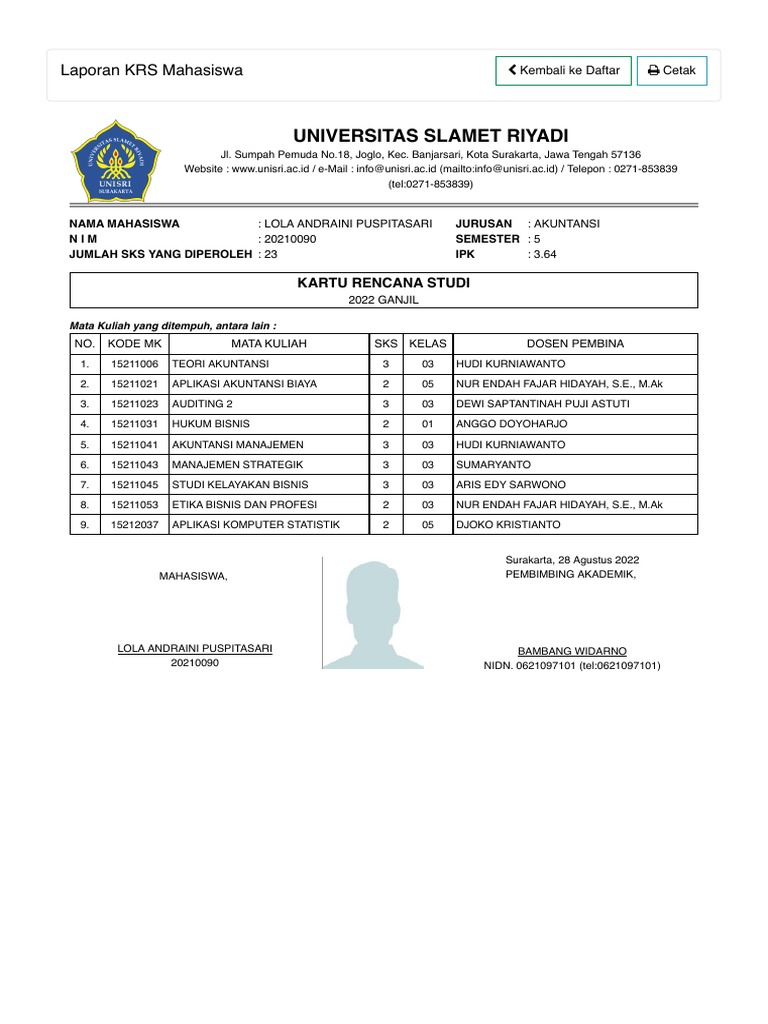 Laporan KRS Mahasiswa

Kembali ke Daftar

Cetak

UNIVERSITAS SLAMET RIYADI

UNISRI
SURAKARTA

UNIVERSITAS SLAMET RIYADI
Jl. Sumpah Pemuda No.18, Joglo, Kec. Banjarsari, Kota Surakarta, Jawa Tengah 57136
Website : www.unisri.ac.id / e-Mail : info@unisri.ac.id (mailto:info@unisri.ac.id) / Telepon : 0271-853839 (tel:0271-853839)

NAMA MAHASISWA : LOLA ANDRAINI PUSPITASARI
N I M : 20210090
JUMLAH SKS YANG DIPEROLEH : 23
JURUSAN : AKUNTANSI
SEMESTER : 5
IPK : 3.64

KARTU RENCANA STUDI
2022 GANJIL

Mata Kuliah yang ditempuh, antara lain :

| NO. | KODE MK | MATA KULIAH | SKS | KELAS | DOSEN PEMBINA |
|---|---|---|---|---|---|
| 1. | 15211006 | TEORI AKUNTANSI | 3 | 03 | HUDI KURNIAWANTO |
| 2. | 15211021 | APLIKASI AKUNTANSI BIAYA | 2 | 05 | NUR ENDAH FAJAR HIDAYAH, S.E., M.Ak |
| 3. | 15211023 | AUDITING 2 | 3 | 03 | DEWI SAPTANTINAH PUJI ASTUTI |
| 4. | 15211031 | HUKUM BISNIS | 2 | 01 | ANGGO DOYOHARJO |
| 5. | 15211041 | AKUNTANSI MANAJEMEN | 3 | 03 | HUDI KURNIAWANTO |
| 6. | 15211043 | MANAJEMEN STRATEGIK | 3 | 03 | SUMARYANTO |
| 7. | 15211045 | STUDI KELAYAKAN BISNIS | 3 | 03 | ARIS EDY SARWONO |
| 8. | 15211053 | ETIKA BISNIS DAN PROFESI | 2 | 03 | NUR ENDAH FAJAR HIDAYAH, S.E., M.Ak |
| 9. | 15212037 | APLIKASI KOMPUTER STATISTIK | 2 | 05 | DJOKO KRISTIANTO |

MAHASISWA,

LOLA ANDRAINI PUSPITASARI
20210090

Surakarta, 28 Agustus 2022
PEMBIMBING AKADEMIK,

BAMBANG WIDARNO
NIDN. 0621097101 (tel:0621097101)